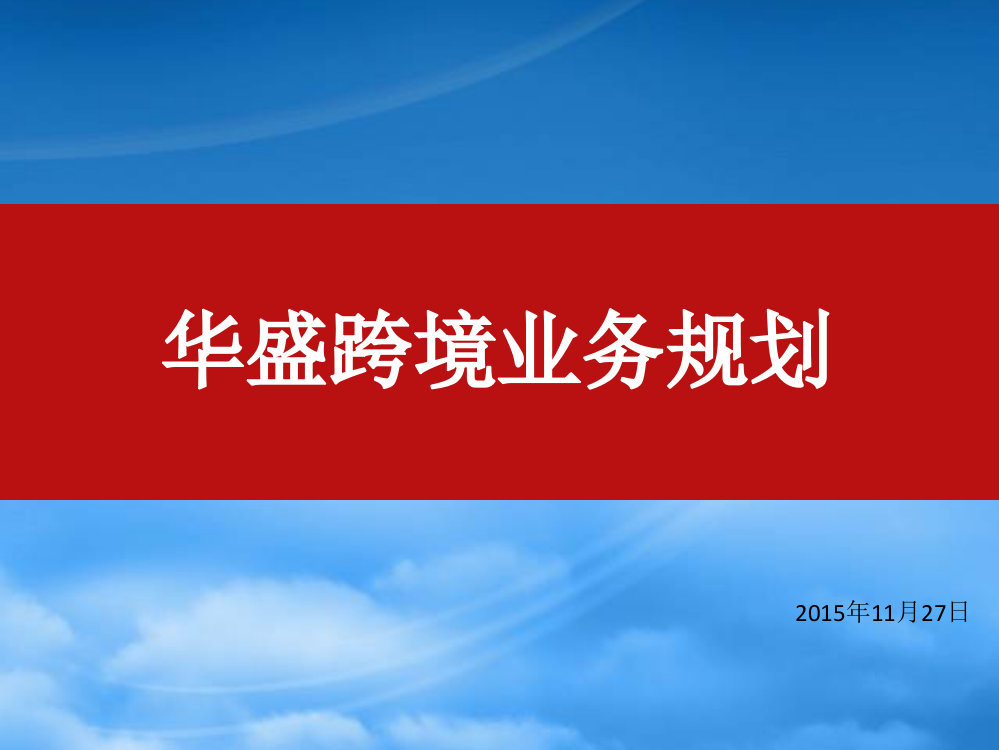 华盛跨境业务规划

2015年11月27日